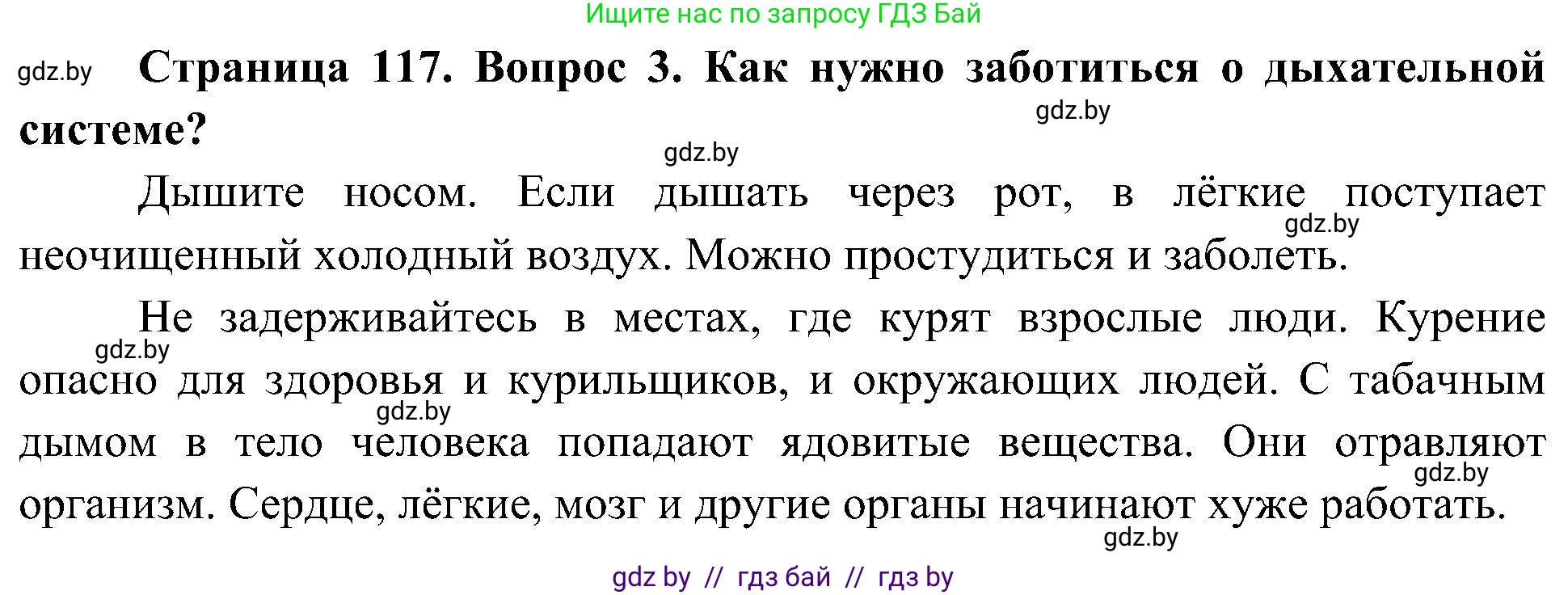 Ищите нас по запросу ГДЗ Бай

gdz.by

**Страница 117. Вопрос 3. Как нужно заботиться о дыхательной системе?**

gdz.by

gdz.by

Дышите носом. Если дышать через рот, в лёгкие поступает неочищенный холодный воздух. Можно простудиться и заболеть.

gdz.by

Не задерживайтесь в местах, где курят взрослые люди. Курение опасно для здоровья и курильщиков, и окружающих людей. С табачным дымом в тело человека попадают ядовитые вещества. Они отравляют организм. Сердце, лёгкие, мозг и другие органы начинают хуже работать.

gdz.by

gdz.by

gdz.by

gdz.by

gdz by // гдз бай // гдз by